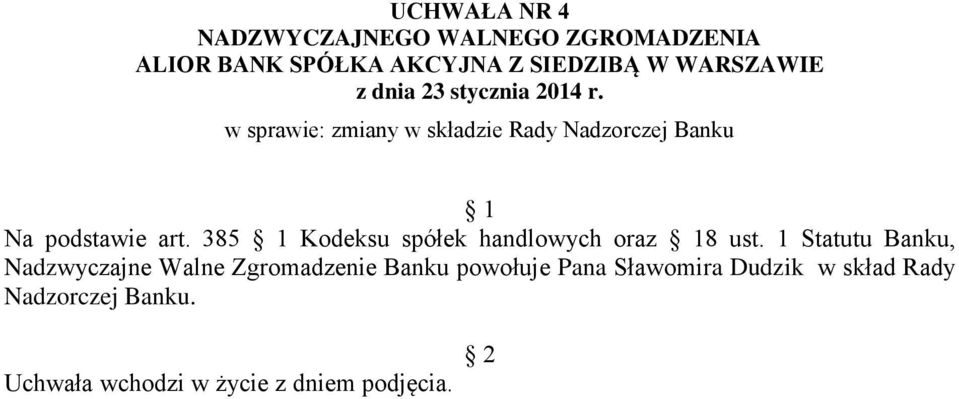 UCHWAŁA NR 4
NADZWYCZAJNEGO WALNEGO ZGROMADZENIA
ALIOR BANK SPÓŁKA AKCYJNA Z SIEDZIBĄ W WARSZAWIE
z dnia 23 stycznia 2014 r.

w sprawie: zmiany w składzie Rady Nadzorczej Banku

§ 1

Na podstawie art. 385 § 1 Kodeksu spółek handlowych oraz § 18 ust. 1 Statutu Banku, Nadzwyczajne Walne Zgromadzenie Banku powołuje Pana Sławomira Dudzik w skład Rady Nadzorczej Banku.

§ 2

Uchwała wchodzi w życie z dniem podjęcia.